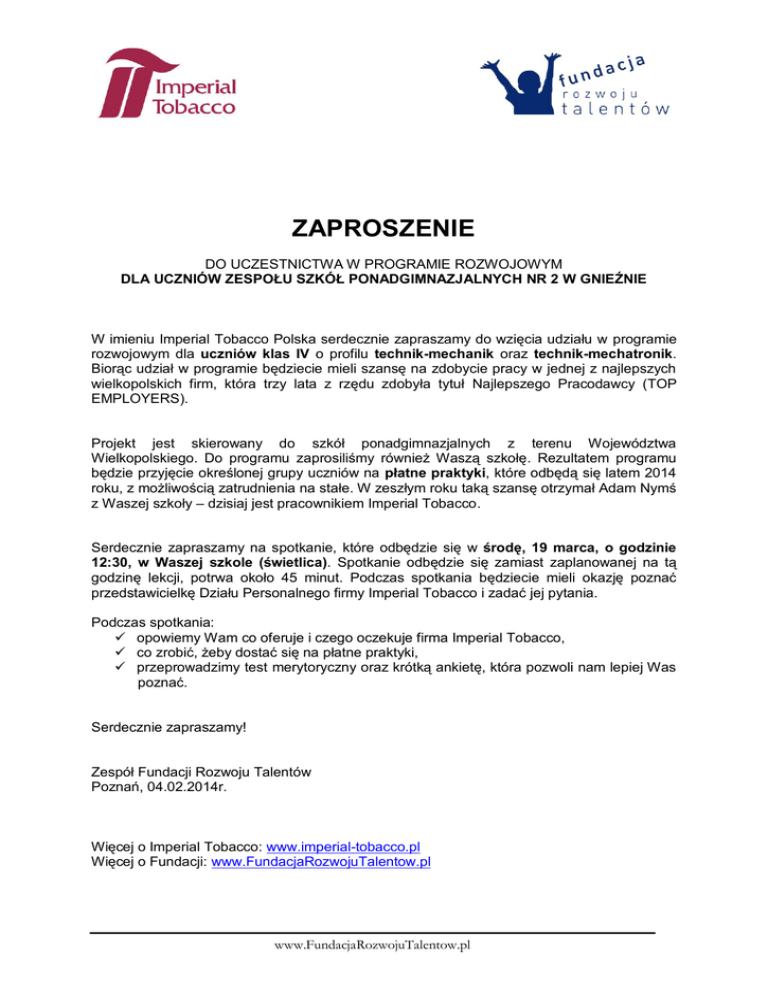 Imperial Tobacco

fundacja
rozwoju
talentów

ZAPROSZENIE

DO UCZESTNICTWA W PROGRAMIE ROZWOJOWYM
DLA UCZNIÓW ZESPOŁU SZKÓŁ PONADGIMNAZJALNYCH NR 2 W GNIEŹNIE

W imieniu Imperial Tobacco Polska serdecznie zapraszamy do wzięcia udziału w programie rozwojowym dla uczniów klas IV o profilu technik-mechanik oraz technik-mechatronik. Biorąc udział w programie będziecie mieli szansę na zdobycie pracy w jednej z najlepszych wielkopolskich firm, która trzy lata z rzędu zdobyła tytuł Najlepszego Pracodawcy (TOP EMPLOYERS).

Projekt jest skierowany do szkół ponadgimnazjalnych z terenu Województwa Wielkopolskiego. Do programu zaprosiliśmy również Waszą szkołę. Rezultatem programu będzie przyjęcie określonej grupy uczniów na płatne praktyki, które odbędą się latem 2014 roku, z możliwością zatrudnienia na stałe. W zeszłym roku taką szansę otrzymał Adam Nymś z Waszej szkoły – dzisiaj jest pracownikiem Imperial Tobacco.

Serdecznie zapraszamy na spotkanie, które odbędzie się w środę, 19 marca, o godzinie 12:30, w Waszej szkole (świetlica). Spotkanie odbędzie się zamiast zaplanowanej na tą godzinę lekcji, potrwa około 45 minut. Podczas spotkania będziecie mieli okazję poznać przedstawicielkę Działu Personalnego firmy Imperial Tobacco i zadać jej pytania.

Podczas spotkania:
✓ opowiemy Wam co oferuje i czego oczekuje firma Imperial Tobacco,
✓ co zrobić, żeby dostać się na płatne praktyki,
✓ przeprowadzimy test merytoryczny oraz krótką ankietę, która pozwoli nam lepiej Was poznać.

Serdecznie zapraszamy!

Zespół Fundacji Rozwoju Talentów
Poznań, 04.02.2014r.

Więcej o Imperial Tobacco: www.imperial-tobacco.pl
Więcej o Fundacji: www.FundacjaRozwojuTalentow.pl

www.FundacjaRozwojuTalentow.pl